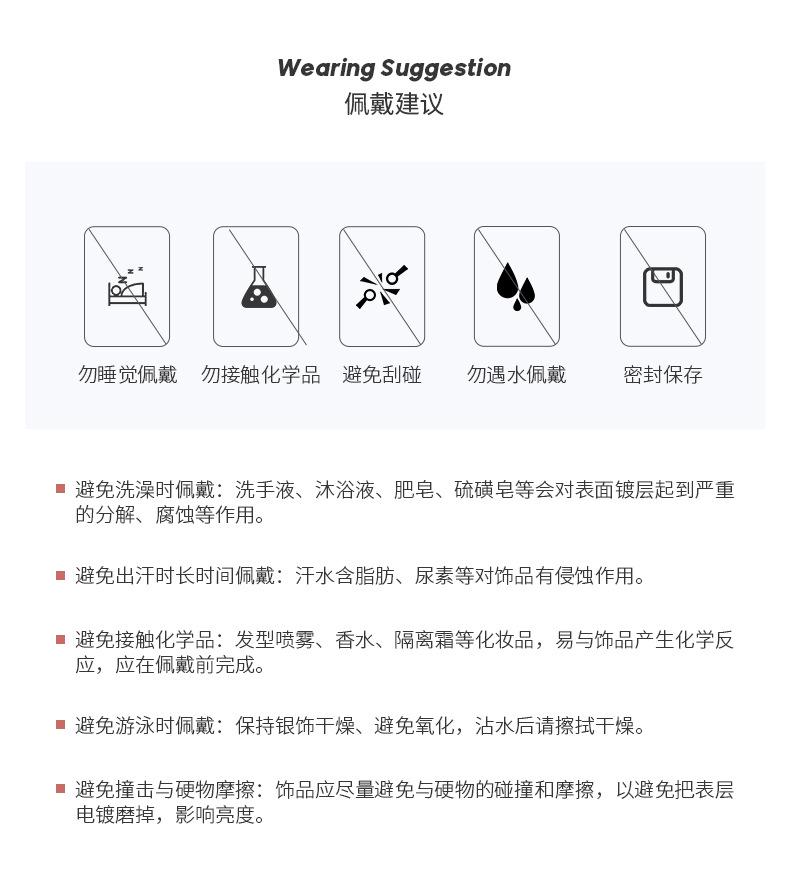 Wearing Suggestion
佩戴建议

勿睡觉佩戴 勿接触化学品 避免刮碰 勿遇水佩戴 密封保存

避免洗澡时佩戴：洗手液、沐浴液、肥皂、硫磺皂等会对表面镀层起到严重的分解、腐蚀等作用。

避免出汗时长时间佩戴：汗水含脂肪、尿素等对饰品有侵蚀作用。

避免接触化学品：发型喷雾、香水、隔离霜等化妆品，易与饰品产生化学反应，应在佩戴前完成。

避免游泳时佩戴：保持银饰干燥、避免氧化，沾水后请擦拭干燥。

避免撞击与硬物摩擦：饰品应尽量避免与硬物的碰撞和摩擦，以避免把表层电镀磨掉，影响亮度。